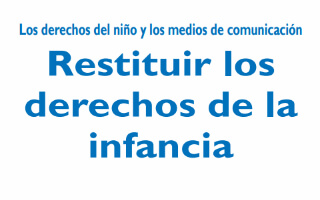 Los derechos del niño y los medios de comunicación

Restituir los derechos de la infancia